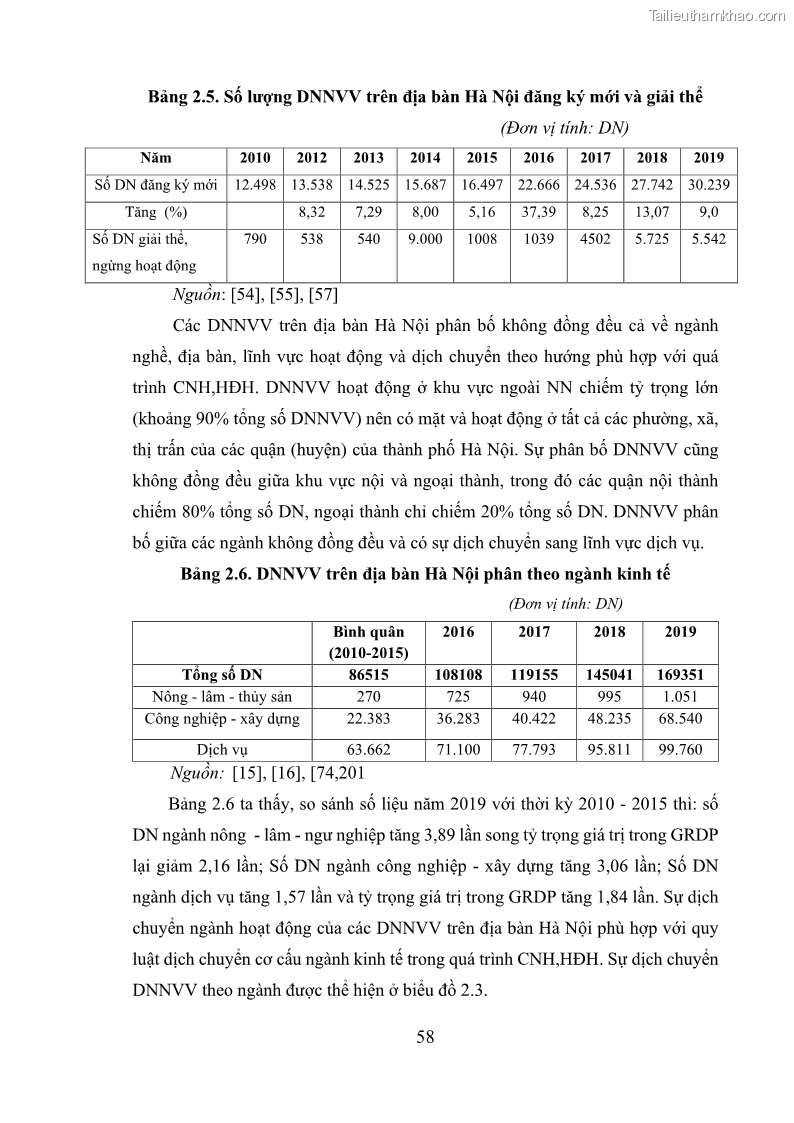 Tailieuthamkhao.com

Bảng 2.5. Số lượng DNNVV trên địa bàn Hà Nội đăng ký mới và giải thể

(Đơn vị tính: DN)

| Năm | 2010 | 2012 | 2013 | 2014 | 2015 | 2016 | 2017 | 2018 | 2019 |
|---|---|---|---|---|---|---|---|---|---|
| Số DN đăng ký mới | 12.498 | 13.538 | 14.525 | 15.687 | 16.497 | 22.666 | 24.536 | 27.742 | 30.239 |
| Tăng (%) | | 8,32 | 7,29 | 8,00 | 5,16 | 37,39 | 8,25 | 13,07 | 9,0 |
| Số DN giải thể, ngừng hoạt động | 790 | 538 | 540 | 9.000 | 1008 | 1039 | 4502 | 5.725 | 5.542 |

Nguồn: [54], [55], [57]

Các DNNVV trên địa bàn Hà Nội phân bố không đồng đều cả về ngành nghề, địa bàn, lĩnh vực hoạt động và dịch chuyển theo hướng phù hợp với quá trình CNH,HĐH. DNNVV hoạt động ở khu vực ngoài NN chiếm tỷ trọng lớn (khoảng 90% tổng số DNNVV) nên có mặt và hoạt động ở tất cả các phường, xã, thị trấn của các quận (huyện) của thành phố Hà Nội. Sự phân bố DNNVV cũng không đồng đều giữa khu vực nội và ngoại thành, trong đó các quận nội thành chiếm 80% tổng số DN, ngoại thành chỉ chiếm 20% tổng số DN. DNNVV phân bố giữa các ngành không đồng đều và có sự dịch chuyển sang lĩnh vực dịch vụ.

Bảng 2.6. DNNVV trên địa bàn Hà Nội phân theo ngành kinh tế

(Đơn vị tính: DN)

| | Bình quân (2010-2015) | 2016 | 2017 | 2018 | 2019 |
|---|---|---|---|---|---|
| Tổng số DN | 86515 | 108108 | 119155 | 145041 | 169351 |
| Nông - lâm - thủy sản | 270 | 725 | 940 | 995 | 1.051 |
| Công nghiệp - xây dựng | 22.383 | 36.283 | 40.422 | 48.235 | 68.540 |
| Dịch vụ | 63.662 | 71.100 | 77.793 | 95.811 | 99.760 |

Nguồn: [15], [16], [74,201

Bảng 2.6 ta thấy, so sánh số liệu năm 2019 với thời kỳ 2010 - 2015 thì: số DN ngành nông - lâm - ngư nghiệp tăng 3,89 lần song tỷ trọng giá trị trong GRDP lại giảm 2,16 lần; Số DN ngành công nghiệp - xây dựng tăng 3,06 lần; Số DN ngành dịch vụ tăng 1,57 lần và tỷ trọng giá trị trong GRDP tăng 1,84 lần. Sự dịch chuyển ngành hoạt động của các DNNVV trên địa bàn Hà Nội phù hợp với quy luật dịch chuyển cơ cấu ngành kinh tế trong quá trình CNH,HĐH. Sự dịch chuyển DNNVV theo ngành được thể hiện ở biểu đồ 2.3.

58